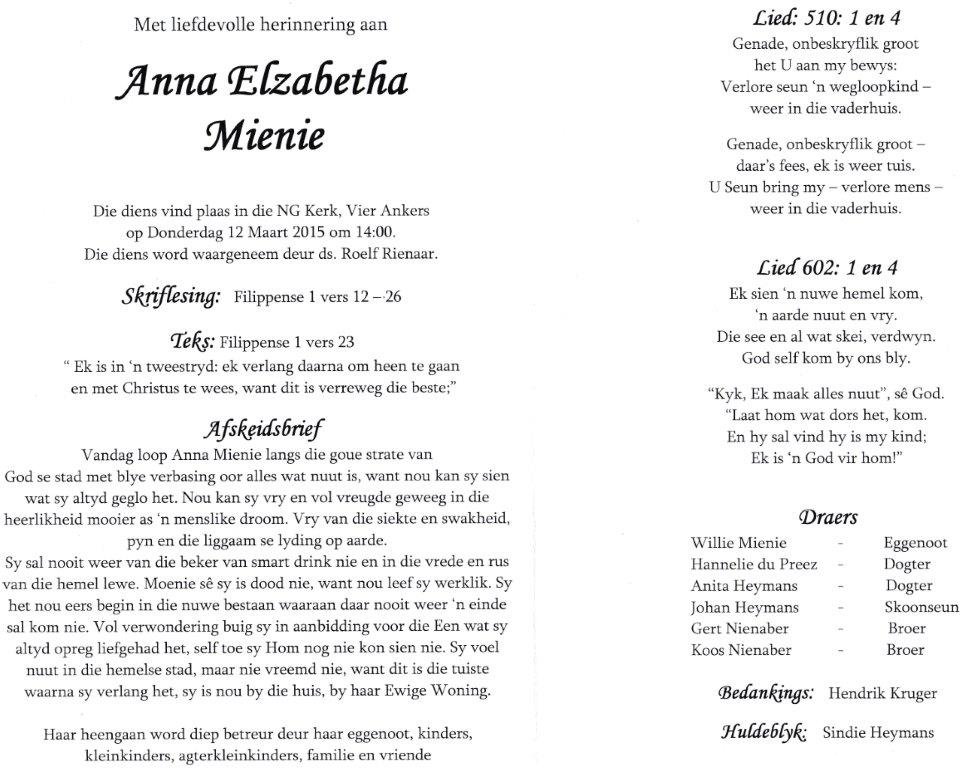 Met liefdevolle herinnering aan

Anna Elzabetha Mienie

Die diens vind plaas in die NG Kerk, Vier Ankers op Donderdag 12 Maart 2015 om 14:00. Die diens word waargeneem deur ds. Roelf Rienaar.

Skriflesing: Filippense 1 vers 12 – 26

Teks: Filippense 1 vers 23
" Ek is in 'n tweestryd: ek verlang daarna om heen te gaan en met Christus te wees, want dit is verreweg die beste;"

Afskeidsbrief

Vandag loop Anna Mienie langs die goue strate van God se stad met blye verbasing oor alles wat nuut is, want nou kan sy sien wat sy altyd geglo het. Nou kan sy vry en vol vreugde geweeg in die heerlikheid mooier as 'n menslike droom. Vry van die siekte en swakheid, pyn en die liggaam se lyding op aarde.
Sy sal nooit weer van die beker van smart drink nie en in die vrede en rus van die hemel lewe. Moenie sê sy is dood nie, want nou leef sy werklik. Sy het nou eers begin in die nuwe bestaan waaraan daar nooit weer 'n einde sal kom nie. Vol verwondering buig sy in aanbidding voor die Een wat sy altyd opreg liefgehad het, self toe sy Hom nog nie kon sien nie. Sy voel nuut in die hemelse stad, maar nie vreemd nie, want dit is die tuiste waarna sy verlang het, sy is nou by die huis, by haar Ewige Woning.

Haar heengaan word diep betreur deur haar eggenoot, kinders, kleinkinders, agterkleinkinders, familie en vriende

Lied: 510: 1 en 4
Genade, onbeskryflik groot
het U aan my bewys:
Verlore seun 'n wegloopkind –
weer in die vaderhuis.

Genade, onbeskryflik groot –
daar's fees, ek is weer tuis.
U Seun bring my – verlore mens –
weer in die vaderhuis.

Lied 602: 1 en 4
Ek sien 'n nuwe hemel kom,
'n aarde nuut en vry.
Die see en al wat skei, verdwyn.
God self kom by ons bly.

"Kyk, Ek maak alles nuut", sê God.
"Laat hom wat dors het, kom.
En hy sal vind hy is my kind;
Ek is 'n God vir hom!"

Draers

| Willie Mienie | - | Eggenoot |
|---|---|---|
| Hannelie du Preez | - | Dogter |
| Anita Heymans | - | Dogter |
| Johan Heymans | - | Skoonseun |
| Gert Nienaber | - | Broer |
| Koos Nienaber | - | Broer |

Bedankings: Hendrik Kruger

Huldeblyk: Sindie Heymans